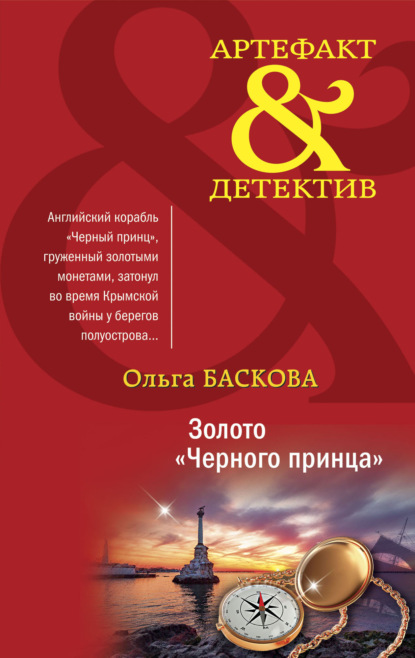 АРТЕФАКТ
&
ДЕТЕКТИВ

Английский корабль «Черный принц», груженный золотыми монетами, затонул во время Крымской войны у берегов полуострова...

Ольга БАСКОВА

Золото «Черного принца»